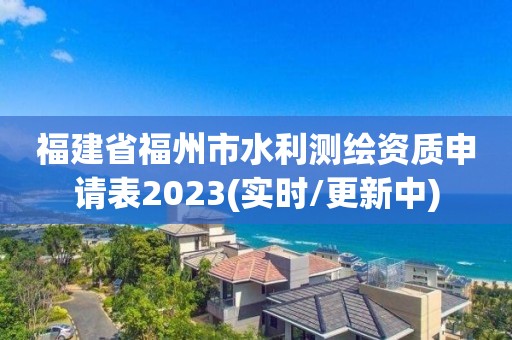 福建省福州市水利测绘资质申请表2023(实时/更新中)